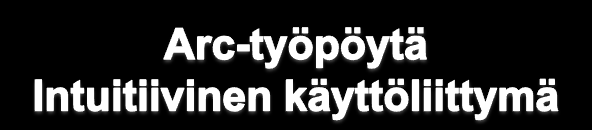 Arc-työpöytä
Intuitiivinen käyttöliittymä